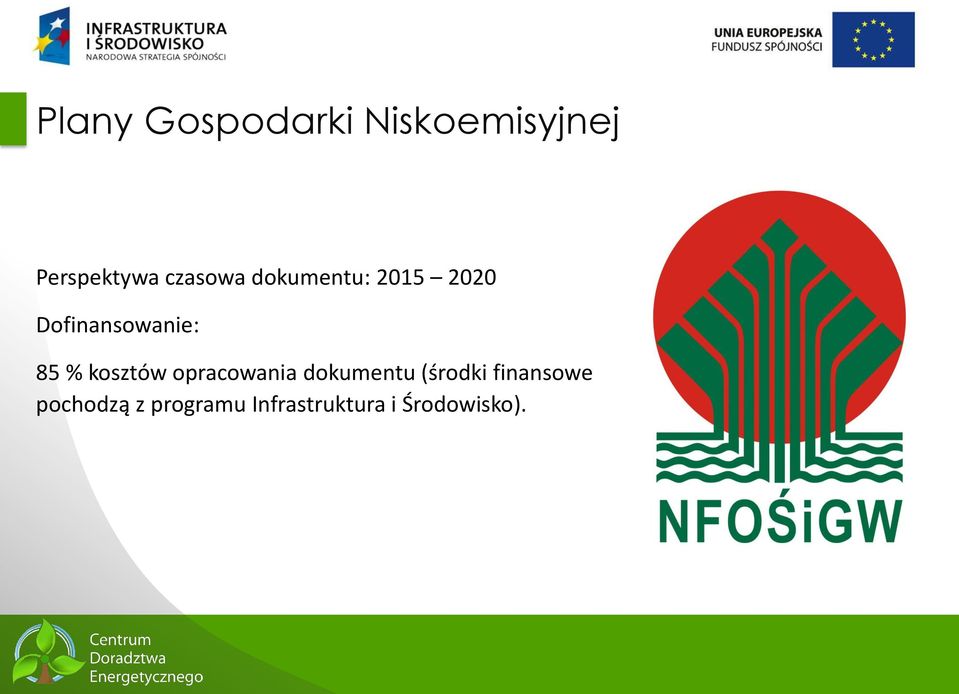 INFRASTRUKTURA I ŚRODOWISKO
NARODOWA STRATEGIA SPÓJNOŚCI

UNIA EUROPEJSKA
FUNDUSZ SPÓJNOŚCI

Plany Gospodarki Niskoemisyjnej

Perspektywa czasowa dokumentu: 2015 – 2020

Dofinansowanie:

85 % kosztów opracowania dokumentu (środki finansowe pochodzą z programu Infrastruktura i Środowisko).

NFOŚiGW

Centrum Doradztwa Energetycznego